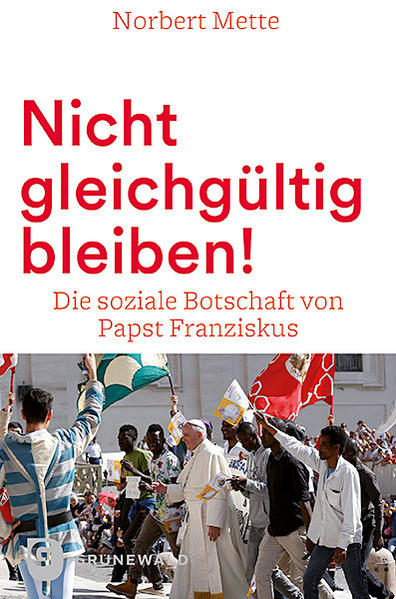 Norbert Mette

Nicht gleichgültig bleiben!

Die soziale Botschaft von Papst Franziskus

GRÜNEWALD